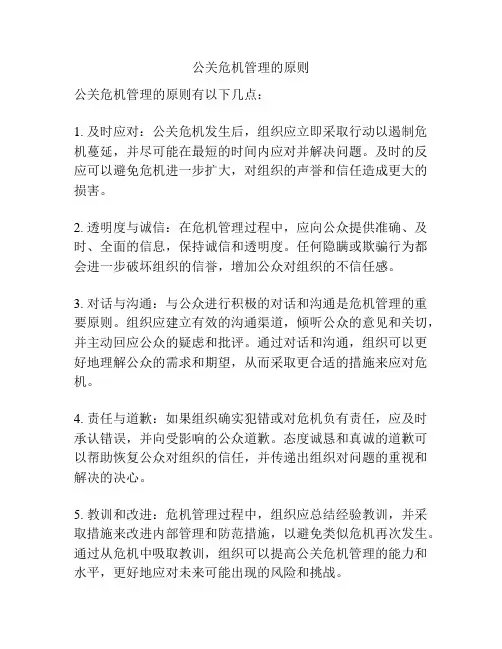 公关危机管理的原则

公关危机管理的原则有以下几点：

1. 及时应对：公关危机发生后，组织应立即采取行动以遏制危机蔓延，并尽可能在最短的时间内应对并解决问题。及时的反应可以避免危机进一步扩大，对组织的声誉和信任造成更大的损害。

2. 透明度与诚信：在危机管理过程中，应向公众提供准确、及时、全面的信息，保持诚信和透明度。任何隐瞒或欺骗行为都会进一步破坏组织的信誉，增加公众对组织的不信任感。

3. 对话与沟通：与公众进行积极的对话和沟通是危机管理的重要原则。组织应建立有效的沟通渠道，倾听公众的意见和关切，并主动回应公众的疑虑和批评。通过对话和沟通，组织可以更好地理解公众的需求和期望，从而采取更合适的措施来应对危机。

4. 责任与道歉：如果组织确实犯错或对危机负有责任，应及时承认错误，并向受影响的公众道歉。态度诚恳和真诚的道歉可以帮助恢复公众对组织的信任，并传递出组织对问题的重视和解决的决心。

5. 教训和改进：危机管理过程中，组织应总结经验教训，并采取措施来改进内部管理和防范措施，以避免类似危机再次发生。通过从危机中吸取教训，组织可以提高公关危机管理的能力和水平，更好地应对未来可能出现的风险和挑战。